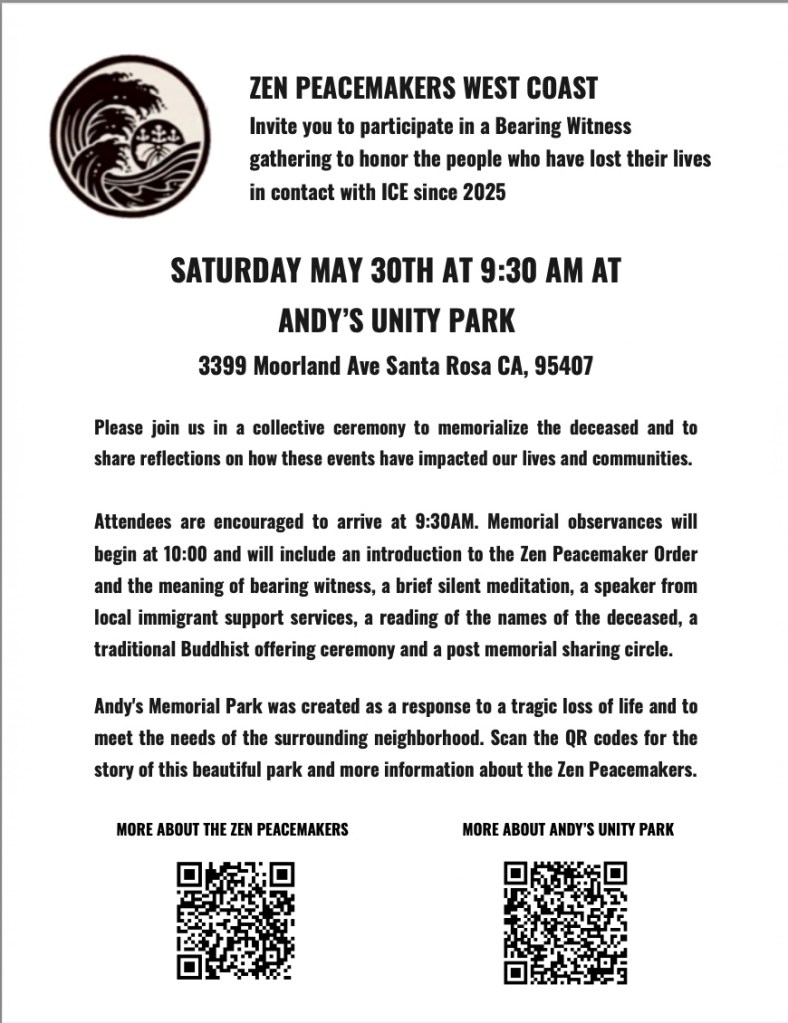 ZEN PEACEMAKERS WEST COAST

Invite you to participate in a Bearing Witness gathering to honor the people who have lost their lives in contact with ICE since 2025

SATURDAY MAY 30TH AT 9:30 AM AT

ANDY'S UNITY PARK

3399 Moorland Ave Santa Rosa CA, 95407

Please join us in a collective ceremony to memorialize the deceased and to share reflections on how these events have impacted our lives and communities.

Attendees are encouraged to arrive at 9:30AM. Memorial observances will begin at 10:00 and will include an introduction to the Zen Peacemaker Order and the meaning of bearing witness, a brief silent meditation, a speaker from local immigrant support services, a reading of the names of the deceased, a traditional Buddhist offering ceremony and a post memorial sharing circle.

Andy's Memorial Park was created as a response to a tragic loss of life and to meet the needs of the surrounding neighborhood. Scan the QR codes for the story of this beautiful park and more information about the Zen Peacemakers.

MORE ABOUT THE ZEN PEACEMAKERS

MORE ABOUT ANDY'S UNITY PARK